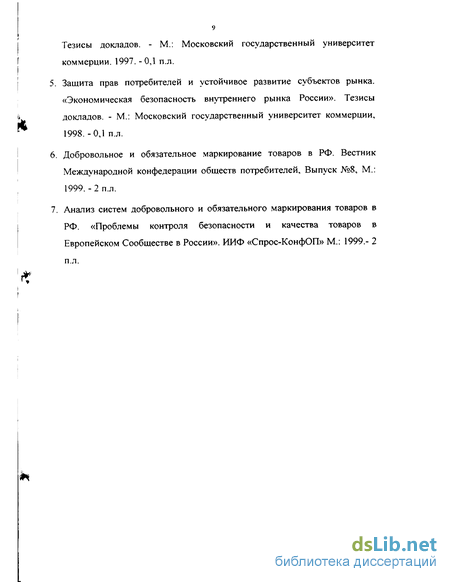 9

Тезисы докладов. - М.: Московский государственный университет коммерции. 1997. - 0,1 п.л.

5. Защита прав потребителей и устойчивое развитие субъектов рынка. «Экономическая безопасность внутреннего рынка России». Тезисы докладов. - М.: Московский государственный университет коммерции, 1998. - 0,1 п.л.

6. Добровольное и обязательное маркирование товаров в РФ. Вестник Международной конфедерации обществ потребителей, Выпуск №8, М.: 1999. - 2 п.л.

7. Анализ систем добровольного и обязательного маркирования товаров в РФ. «Проблемы контроля безопасности и качества товаров в Европейском Сообществе в России». ИИФ «Спрос-КонфОП» М.: 1999.- 2 п.л.

dsLib.net
библиотека диссертаций